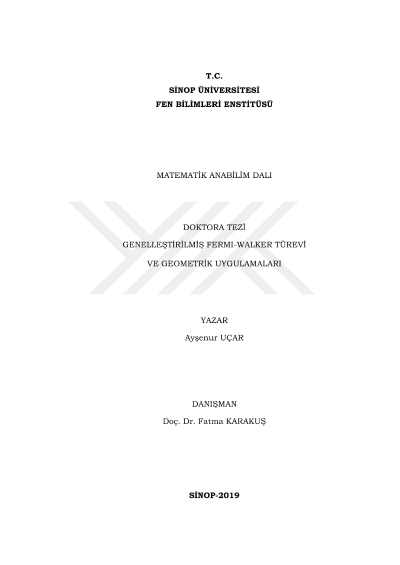 T.C.
SİNOP ÜNİVERSİTESİ
FEN BİLİMLERİ ENSTİTÜSÜ

MATEMATİK ANABİLİM DALI

DOKTORA TEZİ
GENELLEŞTİRİLMİŞ FERMI-WALKER TÜREVİ
VE GEOMETRİK UYGULAMALARI

YAZAR
Ayşenur UÇAR

DANIŞMAN
Doç. Dr. Fatma KARAKUŞ

SİNOP-2019